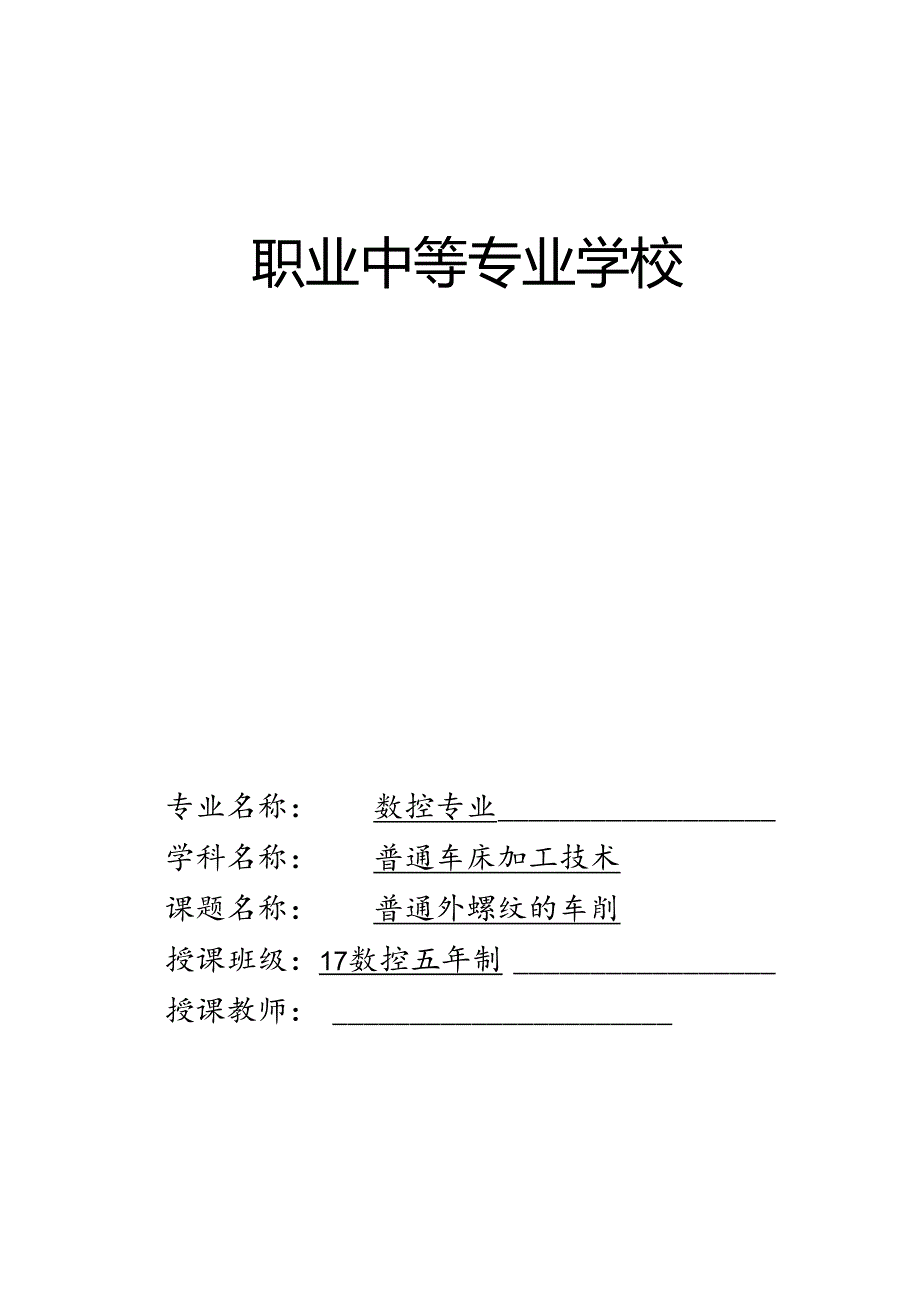 职业中等专业学校

专业名称： 数控专业

学科名称： 普通车床加工技术

课题名称： 普通外螺纹的车削

授课班级：17数控五年制

授课教师：